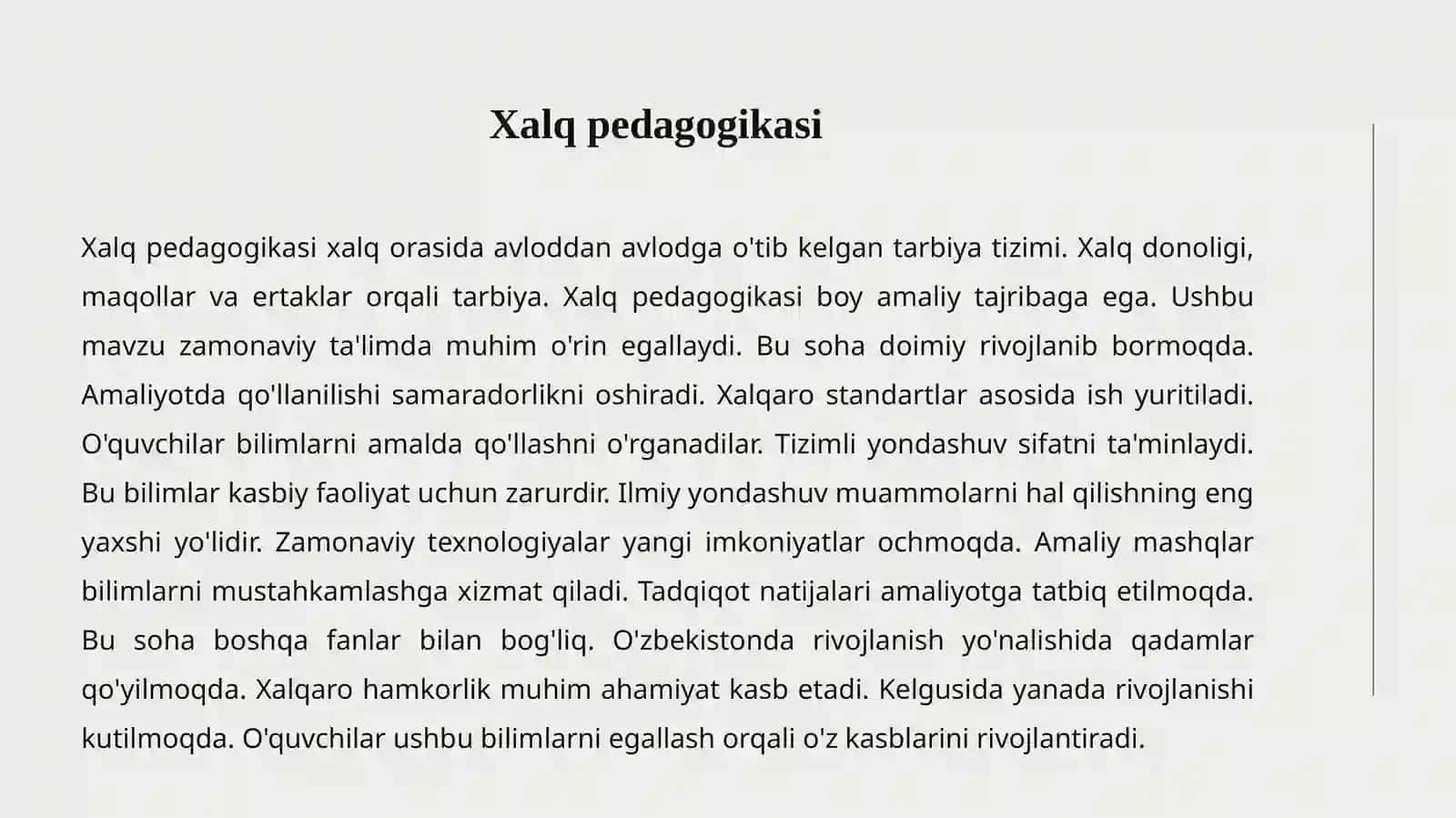 Xalq pedagogikasi

Xalq pedagogikasi xalq orasida avloddan avlodga o'tib kelgan tarbiya tizimi. Xalq donoligi, maqollar va ertaklar orqali tarbiya. Xalq pedagogikasi boy amaliy tajribaga ega. Ushbu mavzu zamonaviy ta'limda muhim o'rin egallaydi. Bu soha doimiy rivojlanib bormoqda. Amaliyotda qo'llanilishi samaradorlikni oshiradi. Xalqaro standartlar asosida ish yuritiladi. O'quvchilar bilimlarni amalda qo'llashni o'rganadilar. Tizimli yondashuv sifatni ta'minlaydi. Bu bilimlar kasbiy faoliyat uchun zarurdir. Ilmiy yondashuv muammolarni hal qilishning eng yaxshi yo'lidir. Zamonaviy texnologiyalar yangi imkoniyatlar ochmoqda. Amaliy mashqlar bilimlarni mustahkamlashga xizmat qiladi. Tadqiqot natijalari amaliyotga tatbiq etilmoqda. Bu soha boshqa fanlar bilan bog'liq. O'zbekistonda rivojlanish yo'nalishida qadamlar qo'yilmoqda. Xalqaro hamkorlik muhim ahamiyat kasb etadi. Kelgusida yanada rivojlanishi kutilmoqda. O'quvchilar ushbu bilimlarni egallash orqali o'z kasblarini rivojlantiradi.